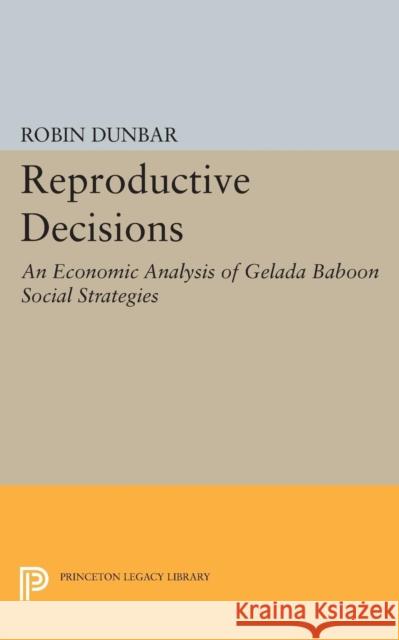 ROBIN DUNBAR

Reproductive Decisions

An Economic Analysis of Gelada Baboon Social Strategies

PRINCETON LEGACY LIBRARY